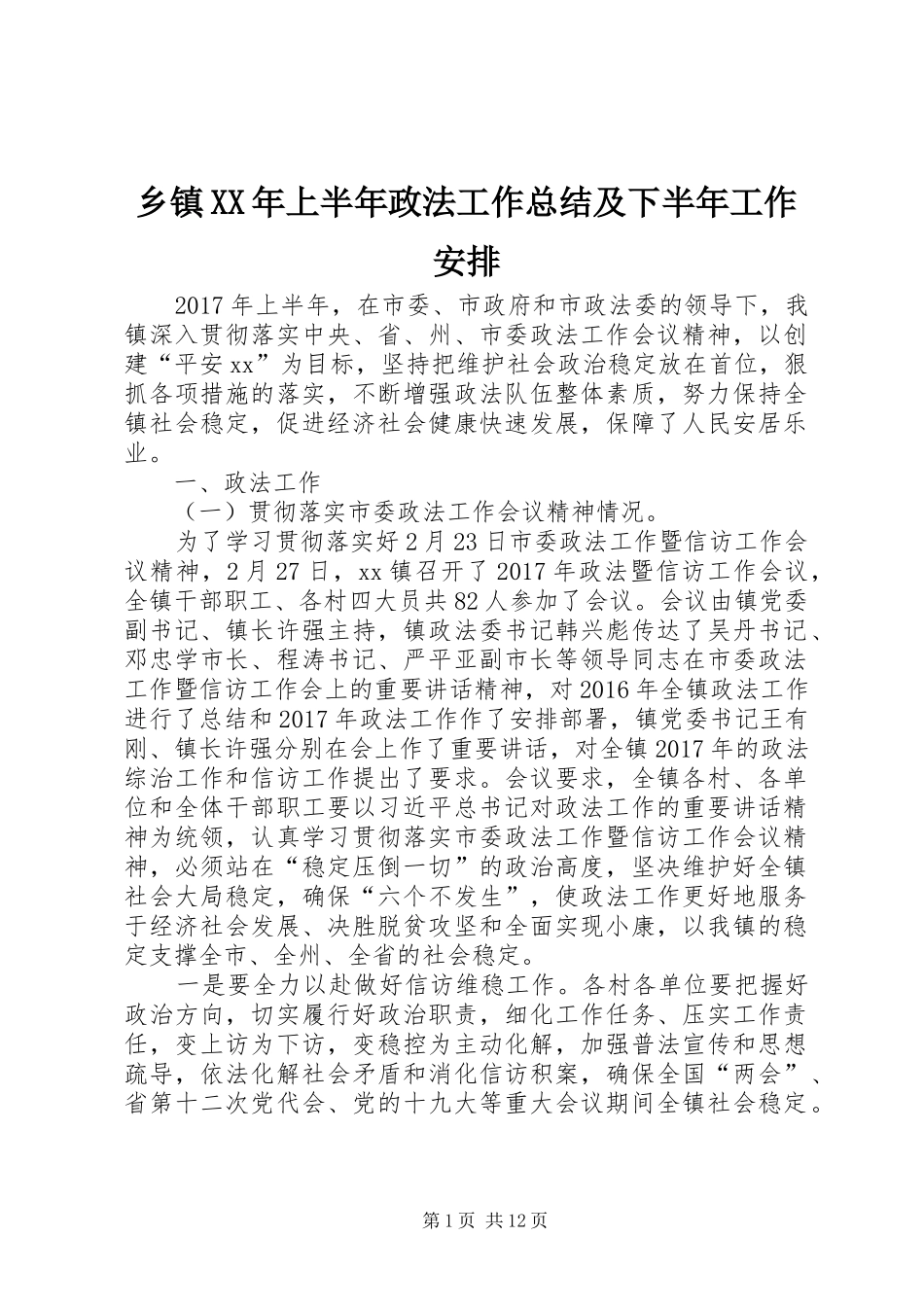 乡镇XX年上半年政法工作总结及下半年工作安排

2017年上半年，在市委、市政府和市政法委的领导下，我镇深入贯彻落实中央、省、州、市委政法工作会议精神，以创建“平安xx”为目标，坚持把维护社会政治稳定放在首位，狠抓各项措施的落实，不断增强政法队伍整体素质，努力保持全镇社会稳定，促进经济社会健康快速发展，保障了人民安居乐业。

一、政法工作

（一）贯彻落实市委政法工作会议精神情况。

为了学习贯彻落实好2月23日市委政法工作暨信访工作会议精神，2月27日，xx镇召开了2017年政法暨信访工作会议，全镇干部职工、各村四大员共82人参加了会议。会议由镇党委副书记、镇长许强主持，镇政法委书记韩兴彪传达了吴丹书记、邓忠学市长、程涛书记、严平亚副市长等领导同志在市委政法工作暨信访工作会上的重要讲话精神，对2016年全镇政法工作进行了总结和2017年政法工作作了安排部署，镇党委书记王有刚、镇长许强分别在会上作了重要讲话，对全镇2017年的政法综治工作和信访工作提出了要求。会议要求，全镇各村、各单位和全体干部职工要以习近平总书记对政法工作的重要讲话精神为统领，认真学习贯彻落实市委政法工作暨信访工作会议精神，必须站在“稳定压倒一切”的政治高度，坚决维护好全镇社会大局稳定，确保“六个不发生”，使政法工作更好地服务于经济社会发展、决胜脱贫攻坚和全面实现小康，以我镇的稳定支撑全市、全州、全省的社会稳定。

一是要全力以赴做好信访维稳工作。各村各单位要把握好政治方向，切实履行好政治职责，细化工作任务、压实工作责任，变上访为下访，变稳控为主动化解，加强普法宣传和思想疏导，依法化解社会矛盾和消化信访积案，确保全国“两会”、省第十二次党代会、党的十九大等重大会议期间全镇社会稳定。

第1页 共12页